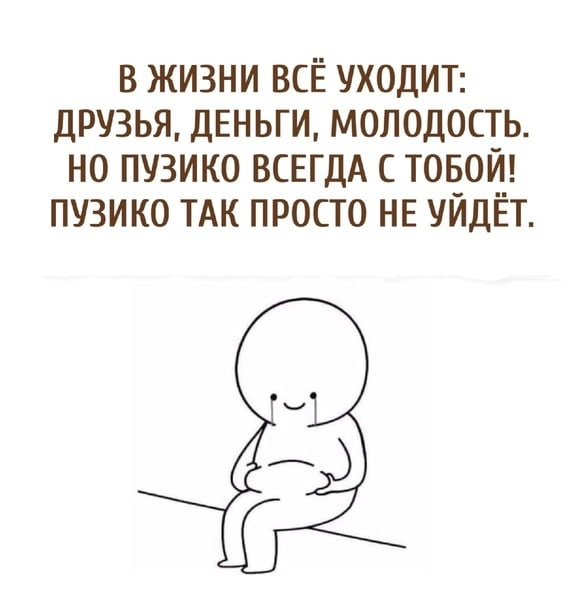 В ЖИЗНИ ВСЁ УХОДИТ: ДРУЗЬЯ, ДЕНЬГИ, МОЛОДОСТЬ. НО ПУЗИКО ВСЕГДА С ТОБОЙ! ПУЗИКО ТАК ПРОСТО НЕ УЙДЁТ.